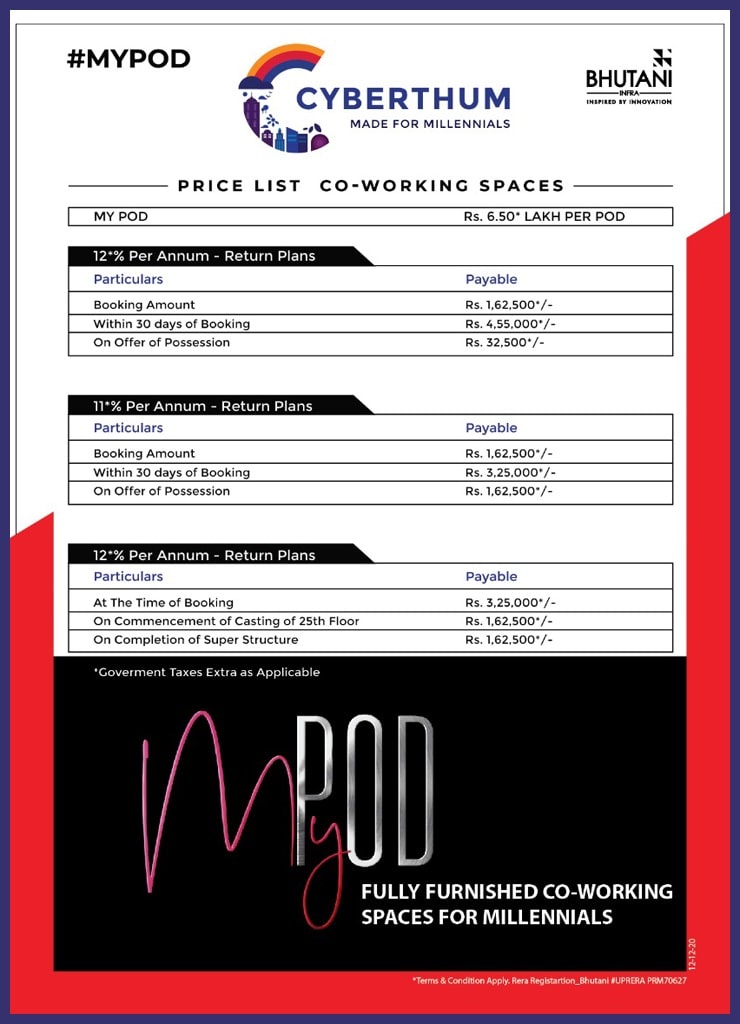 #MYPOD

CYBERTHUM
MADE FOR MILLENNIALS

BHUTANI
INFRA
INSPIRED BY INNOVATION

PRICE LIST CO-WORKING SPACES

| MY POD | Rs. 6.50* LAKH PER POD |
|---|---|

12*% Per Annum - Return Plans

| Particulars | Payable |
|---|---|
| Booking Amount | Rs. 1,62,500*/- |
| Within 30 days of Booking | Rs. 4,55,000*/- |
| On Offer of Possession | Rs. 32,500*/- |

11*% Per Annum - Return Plans

| Particulars | Payable |
|---|---|
| Booking Amount | Rs. 1,62,500*/- |
| Within 30 days of Booking | Rs. 3,25,000*/- |
| On Offer of Possession | Rs. 1,62,500*/- |

12*% Per Annum - Return Plans

| Particulars | Payable |
|---|---|
| At The Time of Booking | Rs. 3,25,000*/- |
| On Commencement of Casting of 25th Floor | Rs. 1,62,500*/- |
| On Completion of Super Structure | Rs. 1,62,500*/- |

*Goverment Taxes Extra as Applicable

My POD

FULLY FURNISHED CO-WORKING SPACES FOR MILLENNIALS

12-12-20

*Terms & Condition Apply. Rera Registartion_Bhutani #UPRERA PRM70627